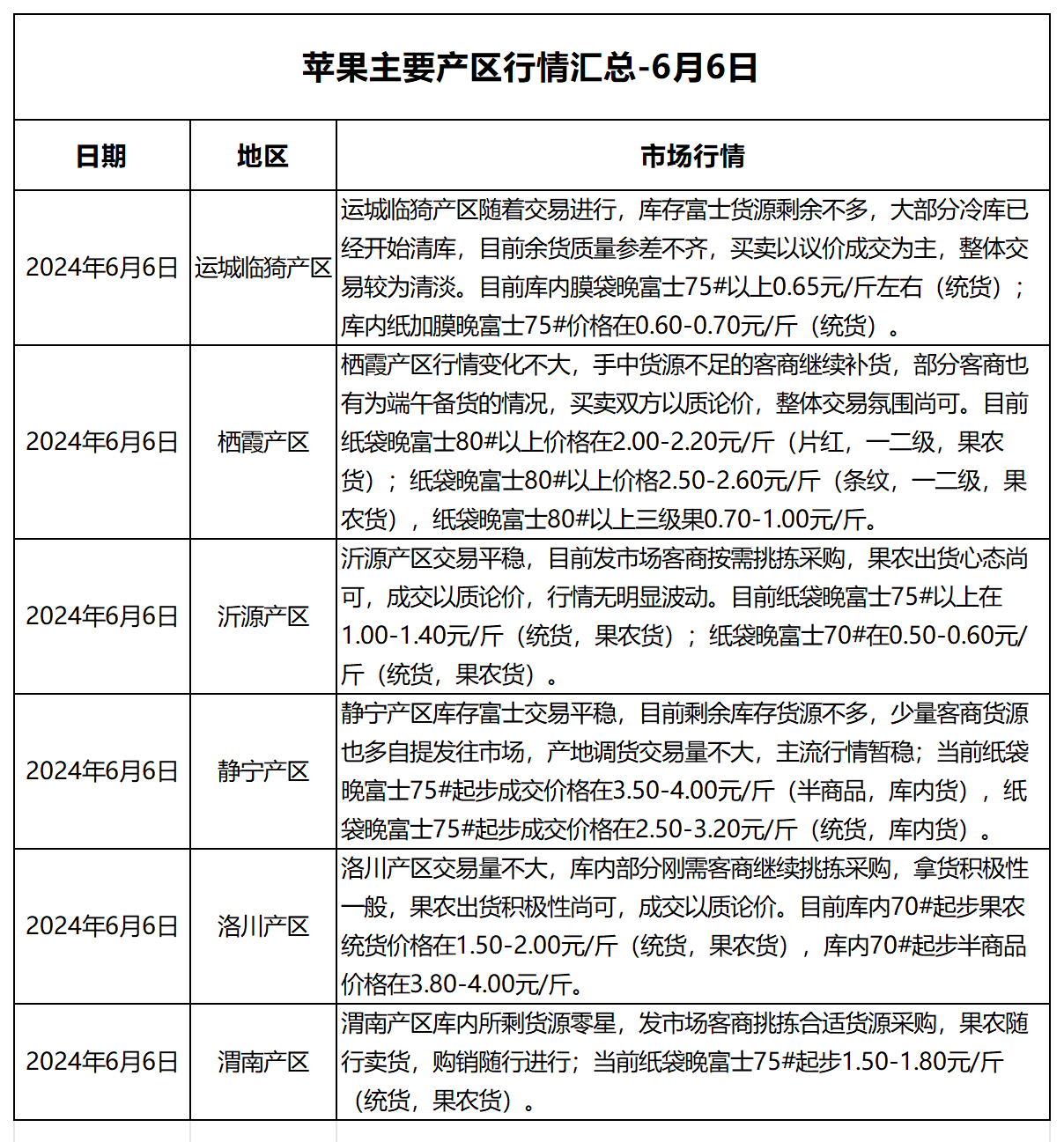 苹果主要产区行情汇总-6月6日

| 日期 | 地区 | 市场行情 |
|---|---|---|
| 2024年6月6日 | 运城临猗产区 | 运城临猗产区随着交易进行，库存富士货源剩余不多，大部分冷库已经开始清库，目前余货质量参差不齐，买卖以议价成交为主，整体交易较为清淡。目前库内膜袋晚富士75#以上0.65元/斤左右（统货）；库内纸加膜晚富士75#价格在0.60-0.70元/斤（统货）。 |
| 2024年6月6日 | 栖霞产区 | 栖霞产区行情变化不大，手中货源不足的客商继续补货，部分客商也有为端午备货的情况，买卖双方以质论价，整体交易氛围尚可。目前纸袋晚富士80#以上价格在2.00-2.20元/斤（片红，一二级，果农货）；纸袋晚富士80#以上价格2.50-2.60元/斤（条纹，一二级，果农货），纸袋晚富士80#以上三级果0.70-1.00元/斤。 |
| 2024年6月6日 | 沂源产区 | 沂源产区交易平稳，目前发市场客商按需挑拣采购，果农出货心态尚可，成交以质论价，行情无明显波动。目前纸袋晚富士75#以上在1.00-1.40元/斤（统货，果农货）；纸袋晚富士70#在0.50-0.60元/斤（统货，果农货）。 |
| 2024年6月6日 | 静宁产区 | 静宁产区库存富士交易平稳，目前剩余库存货源不多，少量客商货源也多自提发往市场，产地调货交易量不大，主流行情暂稳；当前纸袋晚富士75#起步成交价格在3.50-4.00元/斤（半商品，库内货），纸袋晚富士75#起步成交价格在2.50-3.20元/斤（统货，库内货）。 |
| 2024年6月6日 | 洛川产区 | 洛川产区交易量不大，库内部分刚需客商继续挑拣采购，拿货积极性一般，果农出货积极性尚可，成交以质论价。目前库内70#起步果农统货价格在1.50-2.00元/斤（统货，果农货），库内70#起步半商品价格在3.80-4.00元/斤。 |
| 2024年6月6日 | 渭南产区 | 渭南产区库内所剩货源零星，发市场客商挑拣合适货源采购，果农随行卖货，购销随行进行；当前纸袋晚富士75#起步1.50-1.80元/斤（统货，果农货）。 |